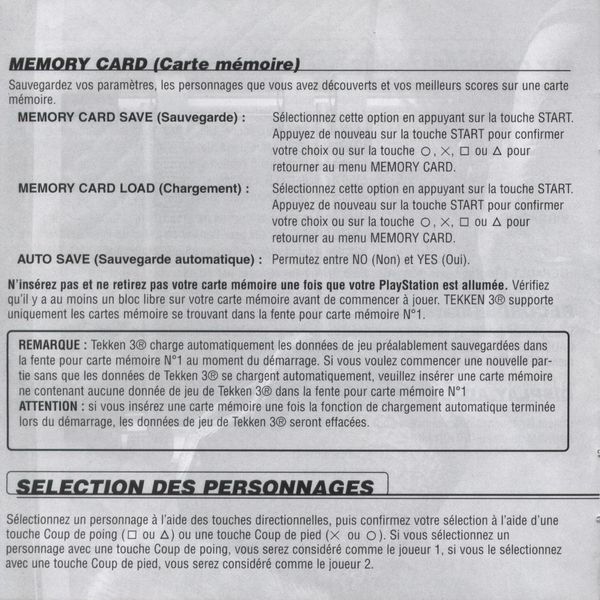 MEMORY CARD (Carte mémoire)

Sauvegardez vos paramètres, les personnages que vous avez découverts et vos meilleurs scores sur une carte mémoire.

MEMORY CARD SAVE (Sauvegarde) : Sélectionnez cette option en appuyant sur la touche START. Appuyez de nouveau sur la touche START pour confirmer votre choix ou sur la touche ○, ×, □ ou △ pour retourner au menu MEMORY CARD.

MEMORY CARD LOAD (Chargement) : Sélectionnez cette option en appuyant sur la touche START. Appuyez de nouveau sur la touche START pour confirmer votre choix ou sur la touche ○, ×, □ ou △ pour retourner au menu MEMORY CARD.

AUTO SAVE (Sauvegarde automatique) : Permutez entre NO (Non) et YES (Oui).

N'insérez pas et ne retirez pas votre carte mémoire une fois que votre PlayStation est allumée. Vérifiez qu'il y a au moins un bloc libre sur votre carte mémoire avant de commencer à jouer. TEKKEN 3® supporte uniquement les cartes mémoire se trouvant dans la fente pour carte mémoire N°1.

REMARQUE : Tekken 3® charge automatiquement les données de jeu préalablement sauvegardées dans la fente pour carte mémoire N°1 au moment du démarrage. Si vous voulez commencer une nouvelle partie sans que les données de Tekken 3® se chargent automatiquement, veuillez insérer une carte mémoire ne contenant aucune donnée de jeu de Tekken 3® dans la fente pour carte mémoire N°1
ATTENTION : si vous insérez une carte mémoire une fois la fonction de chargement automatique terminée lors du démarrage, les données de jeu de Tekken 3® seront effacées.

SELECTION DES PERSONNAGES

Sélectionnez un personnage à l'aide des touches directionnelles, puis confirmez votre sélection à l'aide d'une touche Coup de poing (□ ou △) ou une touche Coup de pied (× ou ○). Si vous sélectionnez un personnage avec une touche Coup de poing, vous serez considéré comme le joueur 1, si vous le sélectionnez avec une touche Coup de pied, vous serez considéré comme le joueur 2.